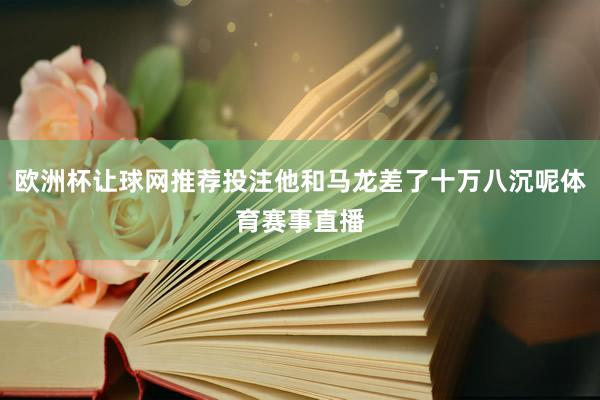 欧洲杯让球网推荐投注他和马龙差了十万八沉呢体育赛事直播